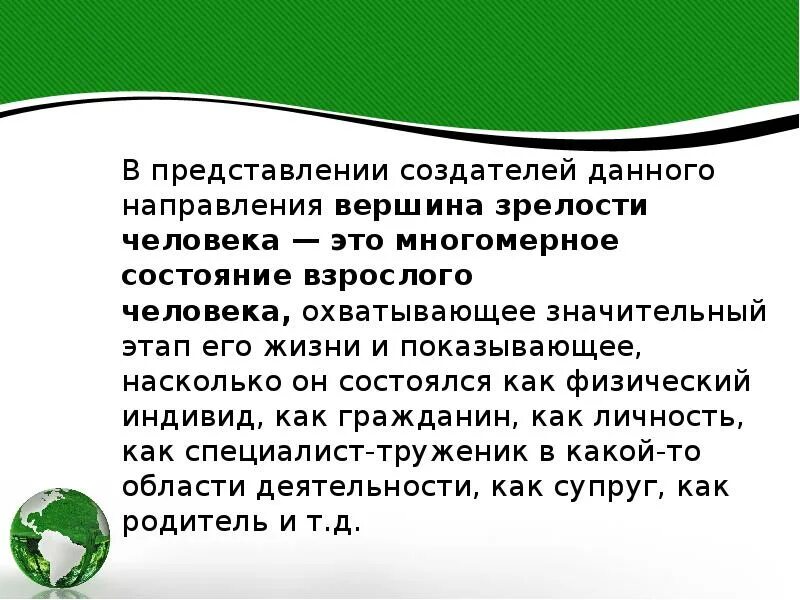 В представлении создателей данного направления вершина зрелости человека — это многомерное состояние взрослого человека, охватывающее значительный этап его жизни и показывающее, насколько он состоялся как физический индивид, как гражданин, как личность, как специалист-труженик в какой-то области деятельности, как супруг, как родитель и т.д.